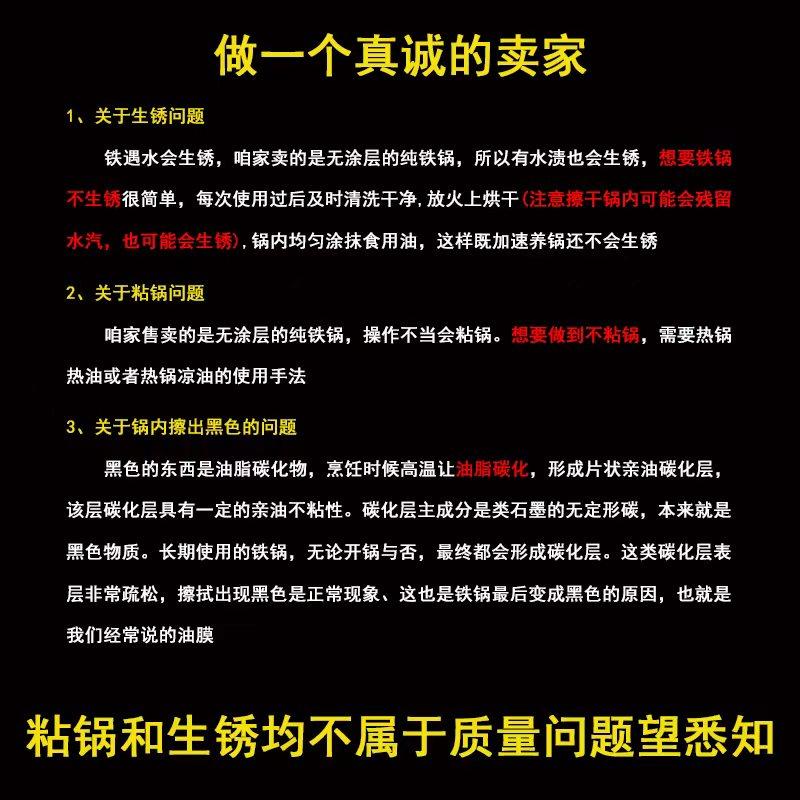 做一个真诚的卖家

1、关于生锈问题

铁遇水会生锈，咱家卖的是无涂层的纯铁锅，所以有水渍也会生锈，想要铁锅不生锈很简单，每次使用过后及时清洗干净，放火上烘干(注意擦干锅内可能会残留水汽，也可能会生锈)，锅内均匀涂抹食用油，这样既加速养锅还不会生锈

2、关于粘锅问题

咱家售卖的是无涂层的纯铁锅，操作不当会粘锅。想要做到不粘锅，需要热锅热油或者热锅凉油的使用手法

3、关于锅内擦出黑色的问题

黑色的东西是油脂碳化物，烹饪时候高温让油脂碳化，形成片状亲油碳化层，该层碳化层具有一定的亲油不粘性。碳化层主成分是类石墨的无定形碳，本来就是黑色物质。长期使用的铁锅，无论开锅与否，最终都会形成碳化层。这类碳化层表层非常疏松，擦拭出现黑色是正常现象、这也是铁锅最后变成黑色的原因，也就是我们经常说的油膜

粘锅和生锈均不属于质量问题望悉知